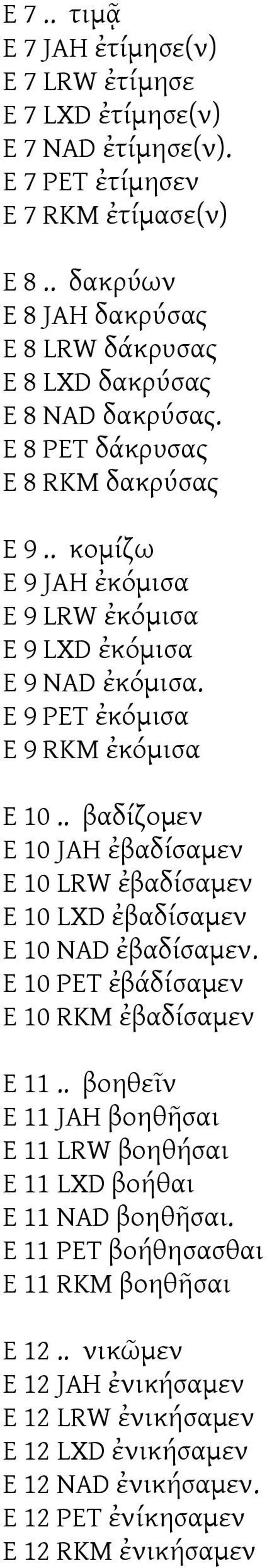 E 7 .. τιμᾷ
E 7 JAH ἐτίμησε(ν)
E 7 LRW ἐτίμησε
E 7 LXD ἐτίμησε(ν)
E 7 NAD ἐτίμησε(ν).
E 7 PET ἐτίμησεν
E 7 RKM ἐτίμασε(ν)

E 8 .. δακρύων
E 8 JAH δακρύσας
E 8 LRW δάκρυσας
E 8 LXD δακρύσας
E 8 NAD δακρύσας.
E 8 PET δάκρυσας
E 8 RKM δακρύσας

E 9 .. κομίζω
E 9 JAH ἐκόμισα
E 9 LRW ἐκόμισα
E 9 LXD ἐκόμισα
E 9 NAD ἐκόμισα.
E 9 PET ἐκόμισα
E 9 RKM ἐκόμισα

E 10 .. βαδίζομεν
E 10 JAH ἐβαδίσαμεν
E 10 LRW ἐβαδίσαμεν
E 10 LXD ἐβαδίσαμεν
E 10 NAD ἐβαδίσαμεν.
E 10 PET ἐβάδίσαμεν
E 10 RKM ἐβαδίσαμεν

E 11 .. βοηθεῖν
E 11 JAH βοηθῆσαι
E 11 LRW βοηθήσαι
E 11 LXD βοήθαι
E 11 NAD βοηθῆσαι.
E 11 PET βοήθησασθαι
E 11 RKM βοηθῆσαι

E 12 .. νικῶμεν
E 12 JAH ἐνικήσαμεν
E 12 LRW ἐνικήσαμεν
E 12 LXD ἐνικήσαμεν
E 12 NAD ἐνικήσαμεν.
E 12 PET ἐνίκησαμεν
E 12 RKM ἐνικήσαμεν